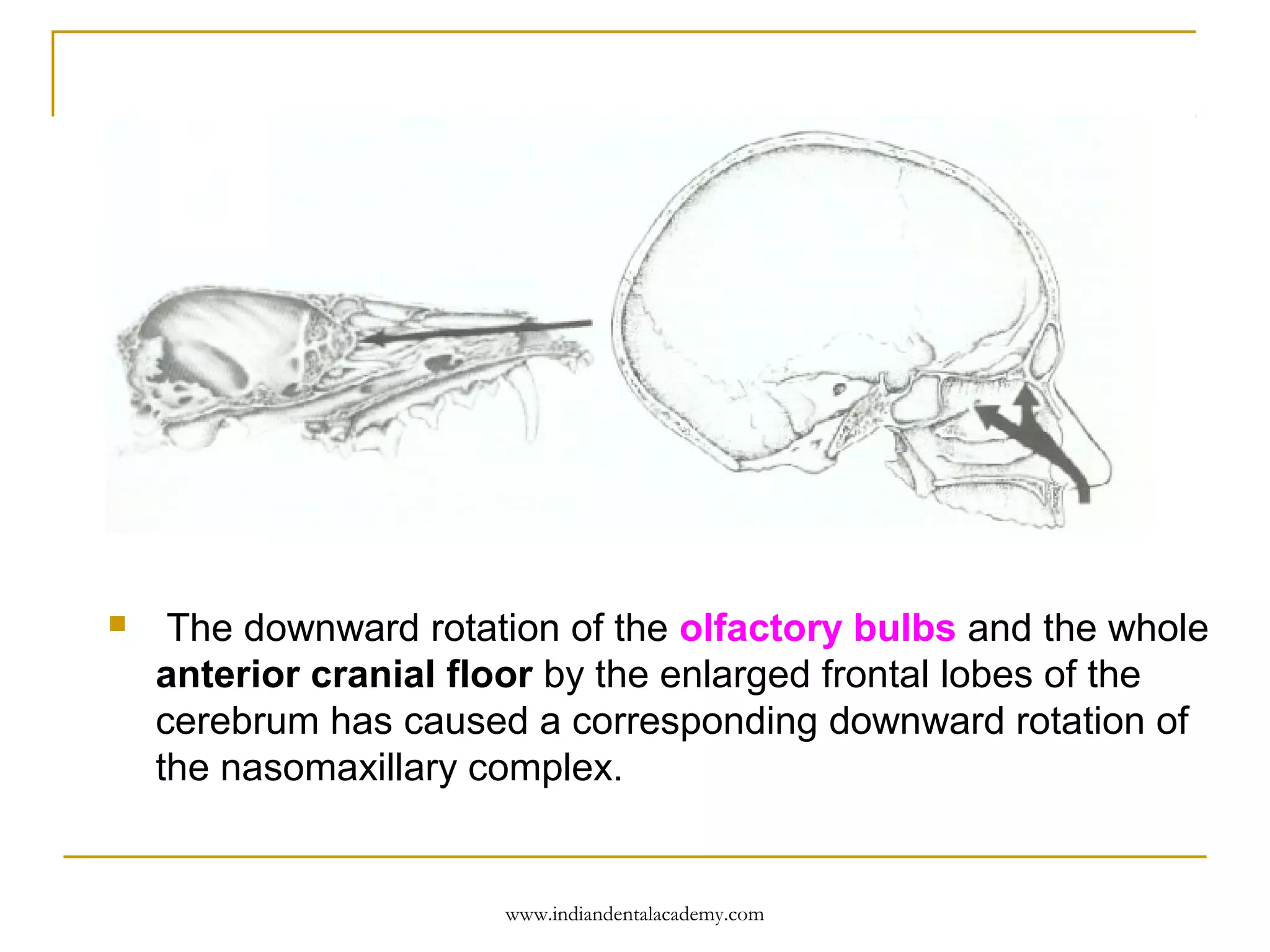 The downward rotation of the olfactory bulbs and the whole anterior cranial floor by the enlarged frontal lobes of the cerebrum has caused a corresponding downward rotation of the nasomaxillary complex.

www.indiandentalacademy.com